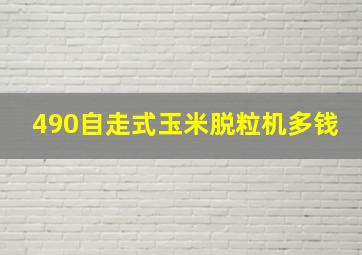 490自走式玉米脱粒机多钱